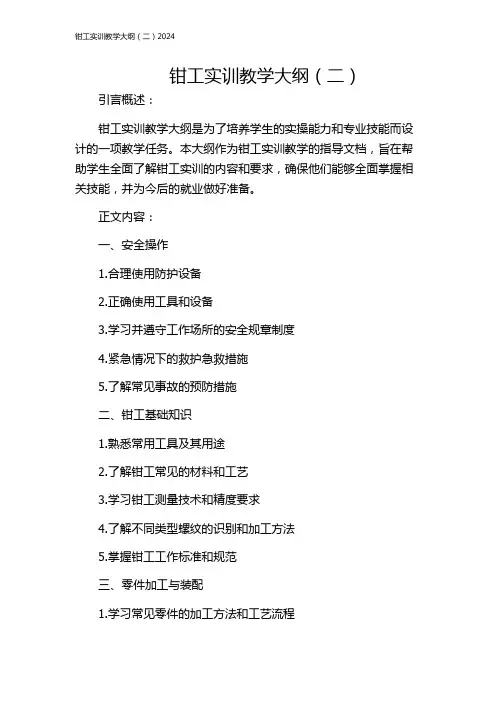 钳工实训教学大纲（二）2024

钳工实训教学大纲（二）

引言概述：

钳工实训教学大纲是为了培养学生的实操能力和专业技能而设计的一项教学任务。本大纲作为钳工实训教学的指导文档，旨在帮助学生全面了解钳工实训的内容和要求，确保他们能够全面掌握相关技能，并为今后的就业做好准备。

正文内容：

一、安全操作

1.合理使用防护设备

2.正确使用工具和设备

3.学习并遵守工作场所的安全规章制度

4.紧急情况下的救护急救措施

5.了解常见事故的预防措施

二、钳工基础知识

1.熟悉常用工具及其用途

2.了解钳工常见的材料和工艺

3.学习钳工测量技术和精度要求

4.了解不同类型螺纹的识别和加工方法

5.掌握钳工工作标准和规范

三、零件加工与装配

1.学习常见零件的加工方法和工艺流程